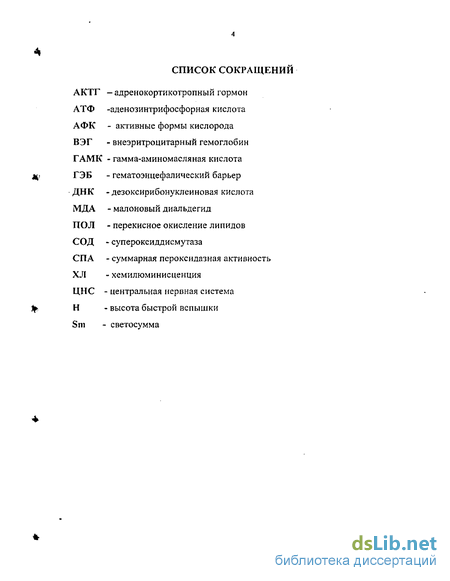 4

СПИСОК СОКРАЩЕНИЙ

АКТГ – адренокортикотропный гормон
АТФ -аденозинтрифосфорная кислота
АФК - активные формы кислорода
ВЭГ - внеэритроцитарный гемоглобин
ГАМК - гамма-аминомасляная кислота
ГЭБ - гематоэнцефалический барьер
ДНК - дезоксирибонуклеиновая кислота
МДА - малоновый диальдегид
ПОЛ - перекисное окисление липидов
СОД - супероксиддисмутаза
СПА - суммарная пероксидазная активность
ХЛ - хемилюминисценция
ЦНС - центральная нервная система
Н - высота быстрой вспышки
Sm - светосумма

dsLib.net
библиотека диссертаций